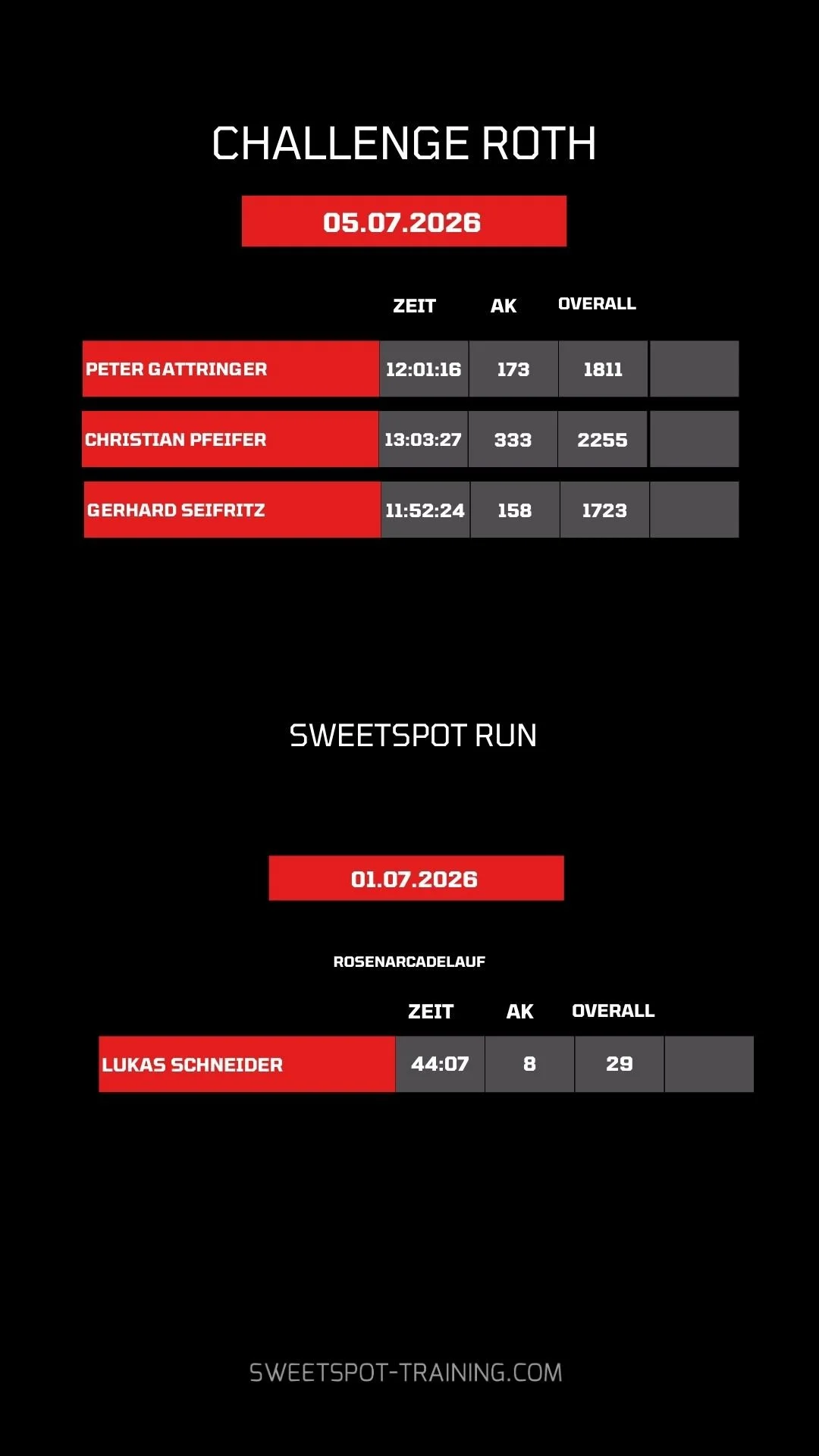 CHALLENGE ROTH

05.07.2026

|  | ZEIT | AK | OVERALL |  |
|---|---|---|---|---|
| PETER GATTRINGER | 12:01:16 | 173 | 1811 |  |
| CHRISTIAN PFEIFER | 13:03:27 | 333 | 2255 |  |
| GERHARD SEIFRITZ | 11:52:24 | 158 | 1723 |  |

SWEETSPOT RUN

01.07.2026

ROSENARCADELAUF

|  | ZEIT | AK | OVERALL |  |
|---|---|---|---|---|
| LUKAS SCHNEIDER | 44:07 | 8 | 29 |  |

SWEETSPOT-TRAINING.COM